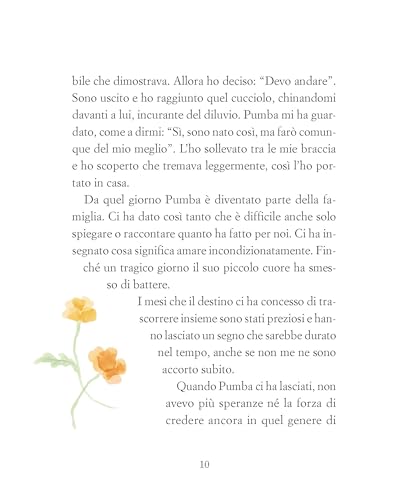 bile che dimostrava. Allora ho deciso: “Devo andare”. Sono uscito e ho raggiunto quel cucciolo, chinandomi davanti a lui, incurante del diluvio. Pumba mi ha guardato, come a dirmi: “Sì, sono nato così, ma farò comunque del mio meglio”. L’ho sollevato tra le mie braccia e ho scoperto che tremava leggermente, così l’ho portato in casa.

Da quel giorno Pumba è diventato parte della famiglia. Ci ha dato così tanto che è difficile anche solo spiegare o raccontare quanto ha fatto per noi. Ci ha insegnato cosa significa amare incondizionatamente. Finché un tragico giorno il suo piccolo cuore ha smesso di battere.

I mesi che il destino ci ha concesso di trascorrere insieme sono stati preziosi e hanno lasciato un segno che sarebbe durato nel tempo, anche se non me ne sono accorto subito.

Quando Pumba ci ha lasciati, non avevo più speranze né la forza di credere ancora in quel genere di

10